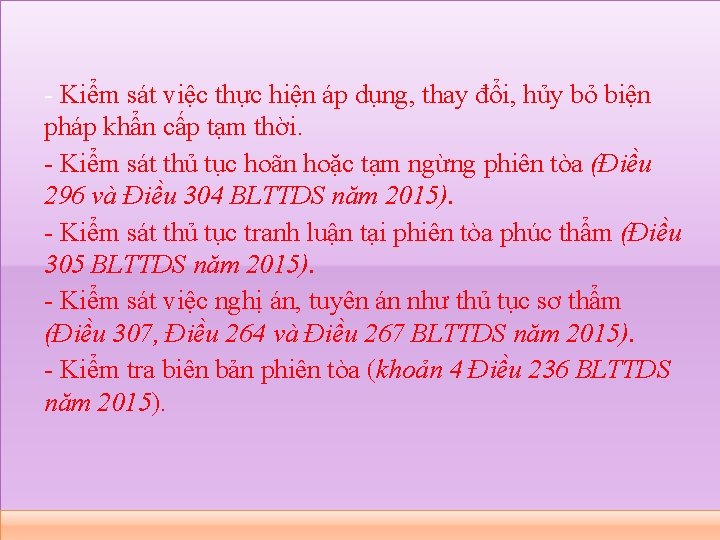 - Kiểm sát việc thực hiện áp dụng, thay đổi, hủy bỏ biện pháp khẩn cấp tạm thời.
- Kiểm sát thủ tục hoãn hoặc tạm ngừng phiên tòa (Điều 296 và Điều 304 BLTTDS năm 2015).
- Kiểm sát thủ tục tranh luận tại phiên tòa phúc thẩm (Điều 305 BLTTDS năm 2015).
- Kiểm sát việc nghị án, tuyên án như thủ tục sơ thẩm (Điều 307, Điều 264 và Điều 267 BLTTDS năm 2015).
- Kiểm tra biên bản phiên tòa (khoản 4 Điều 236 BLTTDS năm 2015).